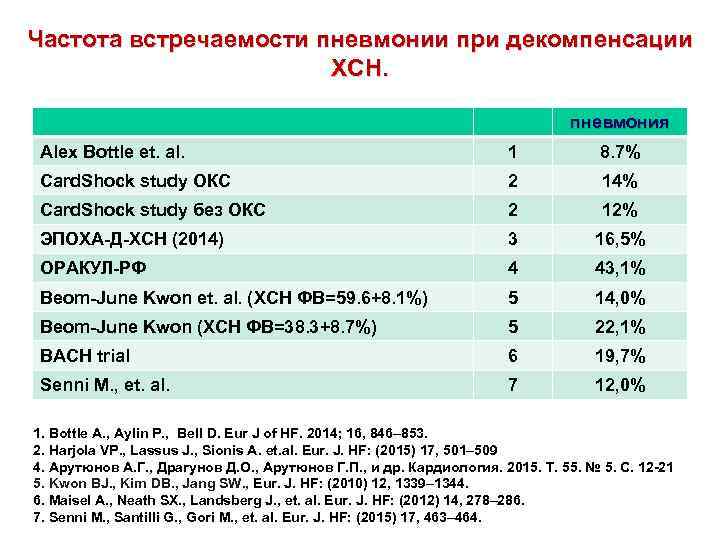 Частота встречаемости пневмонии при декомпенсации ХСН.

| | | пневмония |
|---|---|---|
| Alex Bottle et. al. | 1 | 8.7% |
| CardShock study ОКС | 2 | 14% |
| CardShock study без ОКС | 2 | 12% |
| ЭПОХА-Д-ХСН (2014) | 3 | 16,5% |
| ОРАКУЛ-РФ | 4 | 43,1% |
| Beom-June Kwon et. al. (ХСН ФВ=59.6+8.1%) | 5 | 14,0% |
| Beom-June Kwon (ХСН ФВ=38.3+8.7%) | 5 | 22,1% |
| BACH trial | 6 | 19,7% |
| Senni M., et. al. | 7 | 12,0% |

1. Bottle A., Aylin P., Bell D. Eur J of HF. 2014; 16, 846–853.
2. Harjola VP., Lassus J., Sionis A. et.al. Eur. J. HF: (2015) 17, 501–509
4. Арутюнов А.Г., Драгунов Д.О., Арутюнов Г.П., и др. Кардиология. 2015. Т. 55. № 5. С. 12-21
5. Kwon BJ., Kim DB., Jang SW., Eur. J. HF: (2010) 12, 1339–1344.
6. Maisel A., Neath SX., Landsberg J., et. al. Eur. J. HF: (2012) 14, 278–286.
7. Senni M., Santilli G., Gori M., et. al. Eur. J. HF: (2015) 17, 463–464.